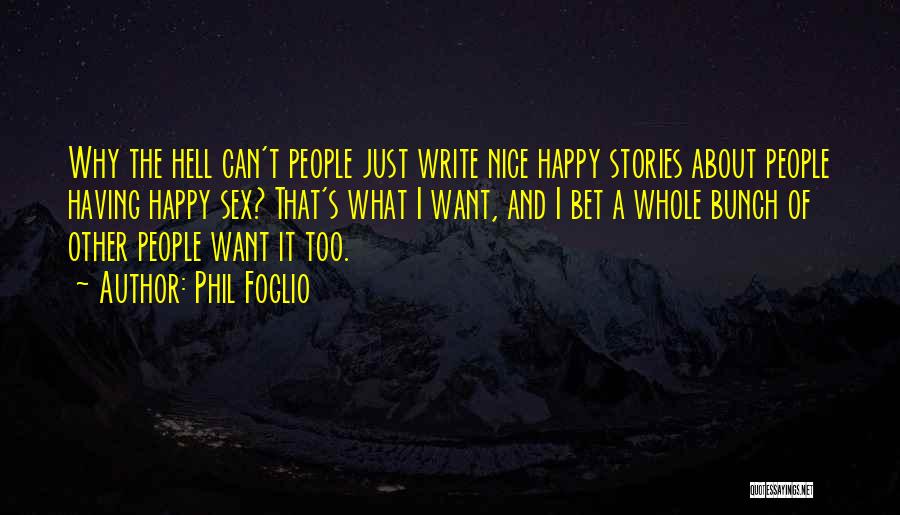 Why the hell can't people just write nice happy stories about people having happy sex? That's what I want, and I bet a whole bunch of other people want it too.

~ Author: Phil Foglio

QUOTESSAYINGS.NET